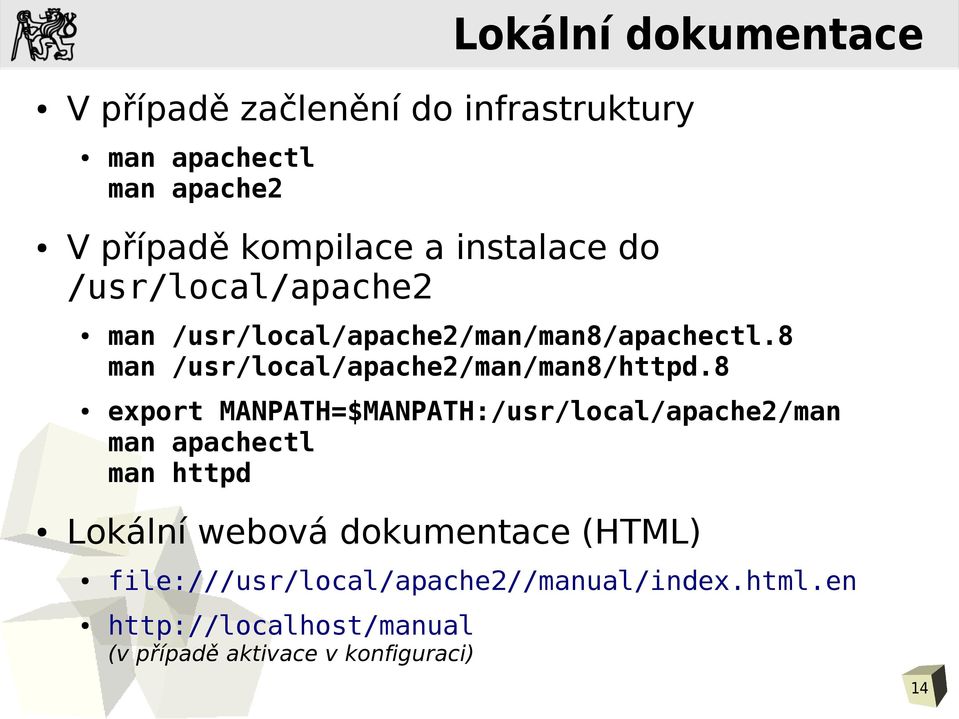 Lokální dokumentace

• V případě začlenění do infrastruktury
  • man apachectl
    man apache2

• V případě kompilace a instalace do /usr/local/apache2
  • man /usr/local/apache2/man/man8/apachectl.8
    man /usr/local/apache2/man/man8/httpd.8
  • export MANPATH=$MANPATH:/usr/local/apache2/man
    man apachectl
    man httpd

• Lokální webová dokumentace (HTML)
  • file:///usr/local/apache2//manual/index.html.en
  • http://localhost/manual
    (v případě aktivace v konfiguraci)

14